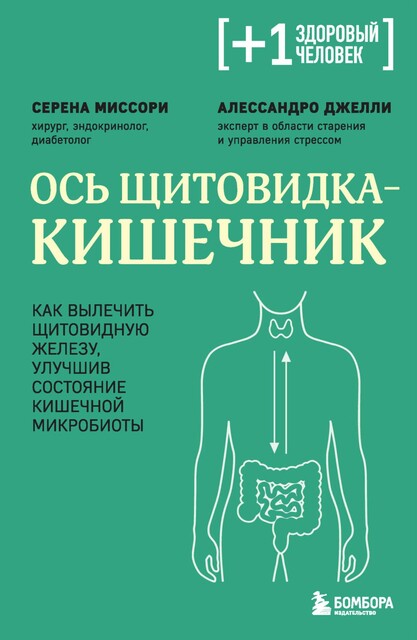 [+1 ЗДОРОВЫЙ ЧЕЛОВЕК]

СЕРЕНА МИССОРИ
хирург, эндокринолог, диабетолог

АЛЕССАНДРО ДЖЕЛЛИ
эксперт в области старения и управления стрессом

ОСЬ ЩИТОВИДКА–КИШЕЧНИК

КАК ВЫЛЕЧИТЬ ЩИТОВИДНУЮ ЖЕЛЕЗУ, УЛУЧШИВ СОСТОЯНИЕ КИШЕЧНОЙ МИКРОБИОТЫ

БОМБОРА
ИЗДАТЕЛЬСТВО